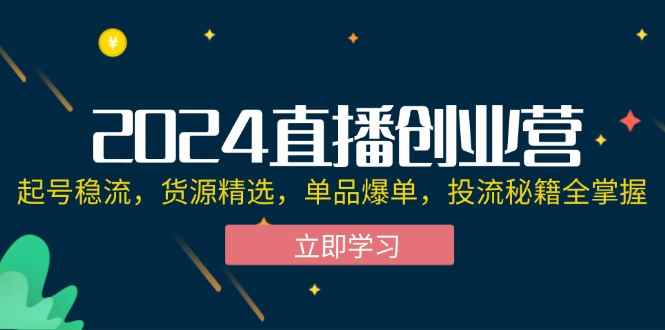 ¥

2024直播创业营

起号稳流，货源精选，单品爆单，投流秘籍全掌握

立即学习